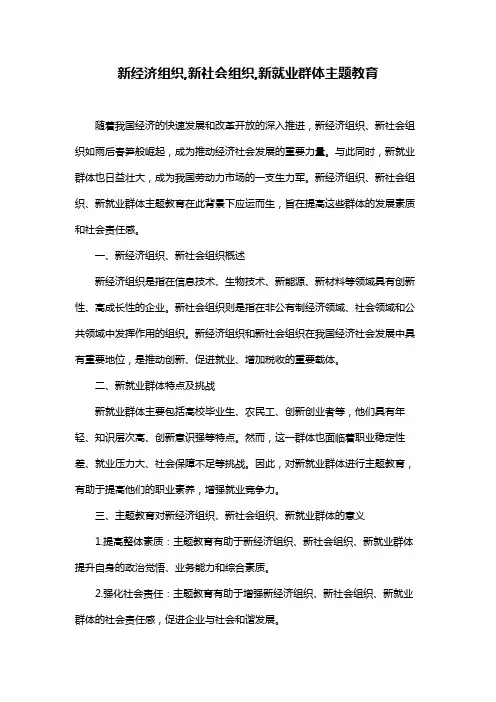 新经济组织,新社会组织,新就业群体主题教育

随着我国经济的快速发展和改革开放的深入推进，新经济组织、新社会组织如雨后春笋般崛起，成为推动经济社会发展的重要力量。与此同时，新就业群体也日益壮大，成为我国劳动力市场的一支生力军。新经济组织、新社会组织、新就业群体主题教育在此背景下应运而生，旨在提高这些群体的发展素质和社会责任感。

一、新经济组织、新社会组织概述

新经济组织是指在信息技术、生物技术、新能源、新材料等领域具有创新性、高成长性的企业。新社会组织则是指在非公有制经济领域、社会领域和公共领域中发挥作用的组织。新经济组织和新社会组织在我国经济社会发展中具有重要地位，是推动创新、促进就业、增加税收的重要载体。

二、新就业群体特点及挑战

新就业群体主要包括高校毕业生、农民工、创新创业者等，他们具有年轻、知识层次高、创新意识强等特点。然而，这一群体也面临着职业稳定性差、就业压力大、社会保障不足等挑战。因此，对新就业群体进行主题教育，有助于提高他们的职业素养，增强就业竞争力。

三、主题教育对新经济组织、新社会组织、新就业群体的意义

1.提高整体素质：主题教育有助于新经济组织、新社会组织、新就业群体提升自身的政治觉悟、业务能力和综合素质。

2.强化社会责任：主题教育有助于增强新经济组织、新社会组织、新就业群体的社会责任感，促进企业与社会和谐发展。